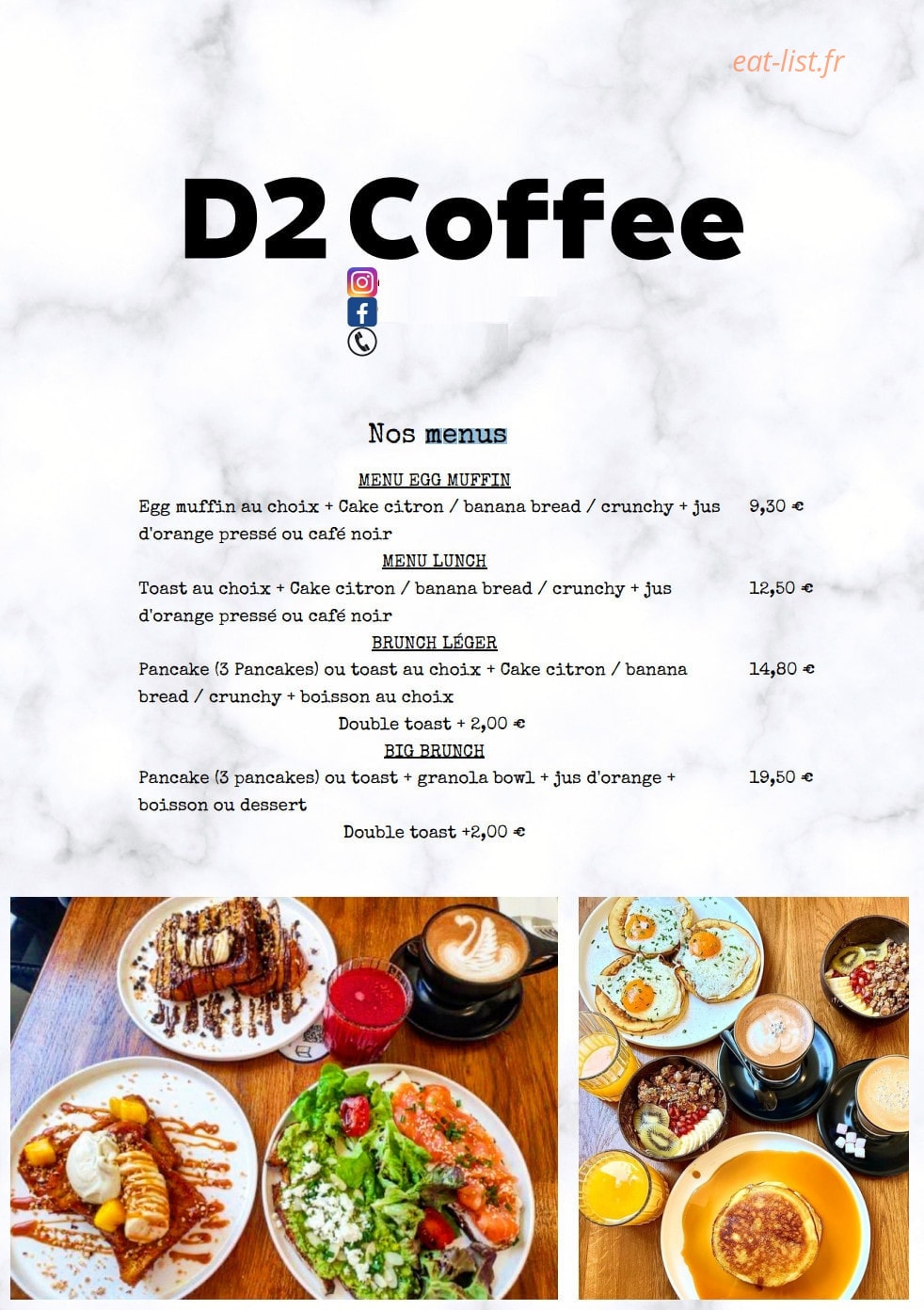 eat-list.fr

D2 Coffee

Nos menus

MENU EGG MUFFIN

Egg muffin au choix + Cake citron / banana bread / crunchy + jus d'orange pressé ou café noir 9,30 €

MENU LUNCH

Toast au choix + Cake citron / banana bread / crunchy + jus d'orange pressé ou café noir 12,50 €

BRUNCH LÉGER

Pancake (3 Pancakes) ou toast au choix + Cake citron / banana bread / crunchy + boisson au choix 14,80 €

Double toast + 2,00 €

BIG BRUNCH

Pancake (3 pancakes) ou toast + granola bowl + jus d'orange + boisson ou dessert 19,50 €

Double toast +2,00 €